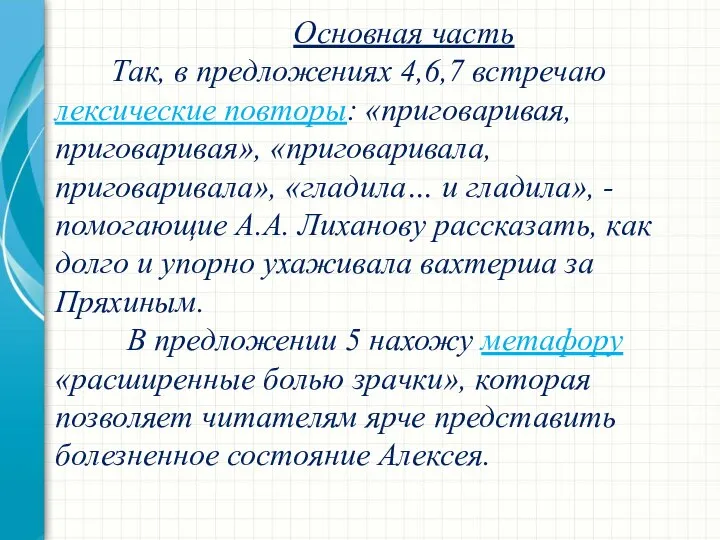 Основная часть

Так, в предложениях 4,6,7 встречаю лексические повторы: «приговаривая, приговаривая», «приговаривала, приговаривала», «гладила… и гладила», - помогающие А.А. Лиханову рассказать, как долго и упорно ухаживала вахтерша за Пряхиным.

В предложении 5 нахожу метафору «расширенные болью зрачки», которая позволяет читателям ярче представить болезненное состояние Алексея.